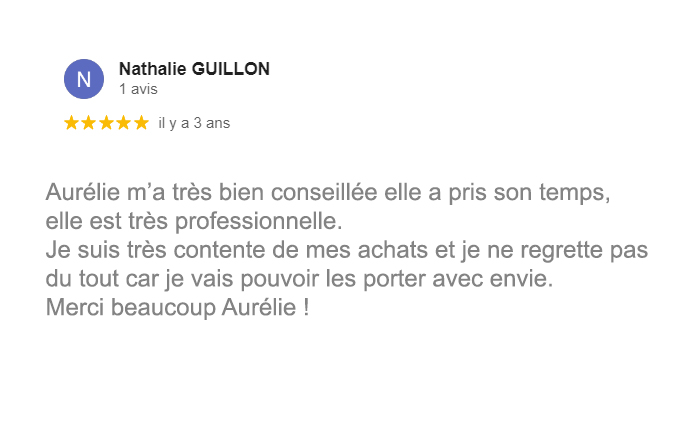 N
Nathalie GUILLON
1 avis

★★★★★ il y a 3 ans

Aurélie m'a très bien conseillée elle a pris son temps, elle est très professionnelle.
Je suis très contente de mes achats et je ne regrette pas du tout car je vais pouvoir les porter avec envie.
Merci beaucoup Aurélie !